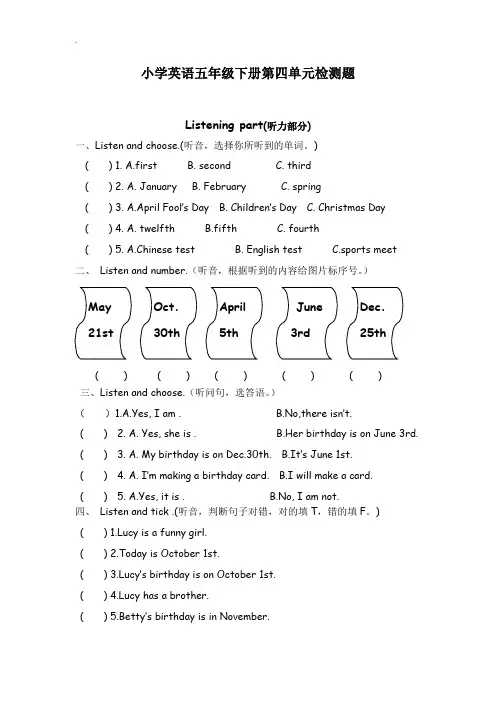 小学英语五年级下册第四单元检测题

Listening part(听力部分)

一、Listen and choose.(听音，选择你所听到的单词。)

( ) 1. A.first B. second C. third

( ) 2. A. January B. February C. spring

( ) 3. A.April Fool's Day B. Children's Day C. Christmas Day

( ) 4. A. twelfth B.fifth C. fourth

( ) 5. A.Chinese test B. English test C.sports meet

二、 Listen and number.（听音，根据听到的内容给图片标序号。）

May 21st

Oct. 30th

April 5th

June 3rd

Dec. 25th

( ) ( ) ( ) ( ) ( )

三、Listen and choose.（听问句，选答语。）

( ) 1.A.Yes, I am . B.No,there isn't.

( ) 2. A. Yes, she is . B.Her birthday is on June 3rd.

( ) 3. A. My birthday is on Dec.30th. B.It's June 1st.

( ) 4. A. I'm making a birthday card. B.I will make a card.

( ) 5. A.Yes, it is . B.No, I am not.

四、 Listen and tick .(听音，判断句子对错，对的填 T，错的填 F。)

( ) 1.Lucy is a funny girl.

( ) 2.Today is October 1st.

( ) 3.Lucy's birthday is on October 1st.

( ) 4.Lucy has a brother.

( ) 5.Betty's birthday is in November.